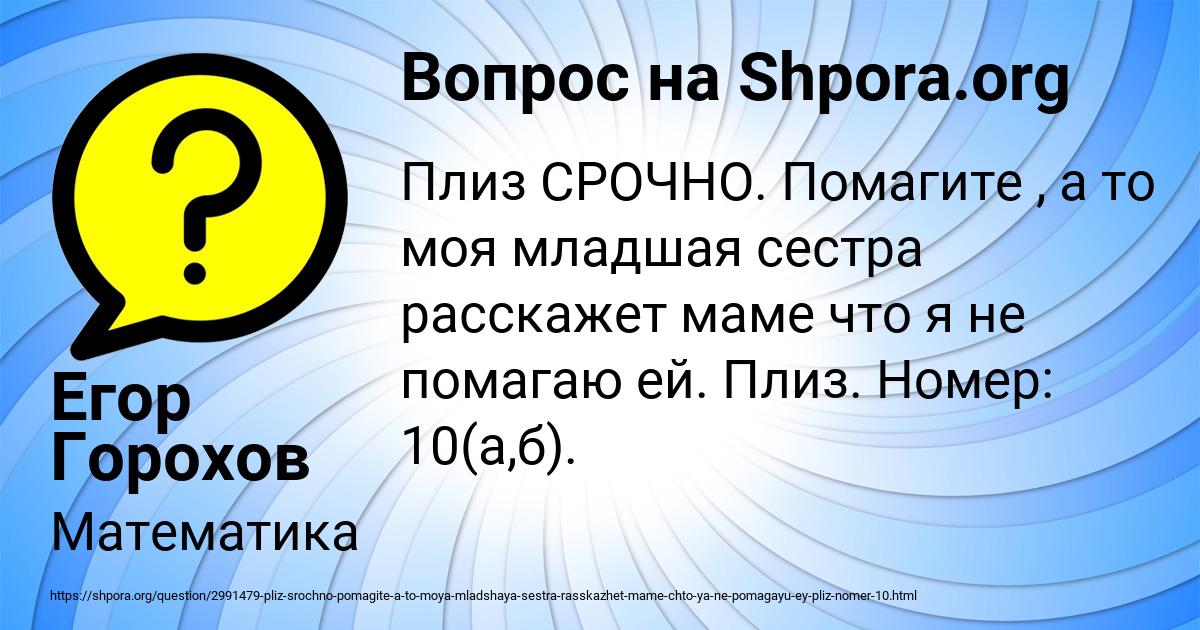 Вопрос на Shpora.org

Плиз СРОЧНО. Помагите , а то моя младшая сестра расскажет маме что я не помагаю ей. Плиз. Номер: 10(а,б).

Егор Горохов

Математика

https://shpora.org/question/2991479-pliz-srochno-pomagite-a-to-moya-mladshaya-sestra-rasskazhet-mame-chto-ya-ne-pomagayu-ey-pliz-nomer-10.html